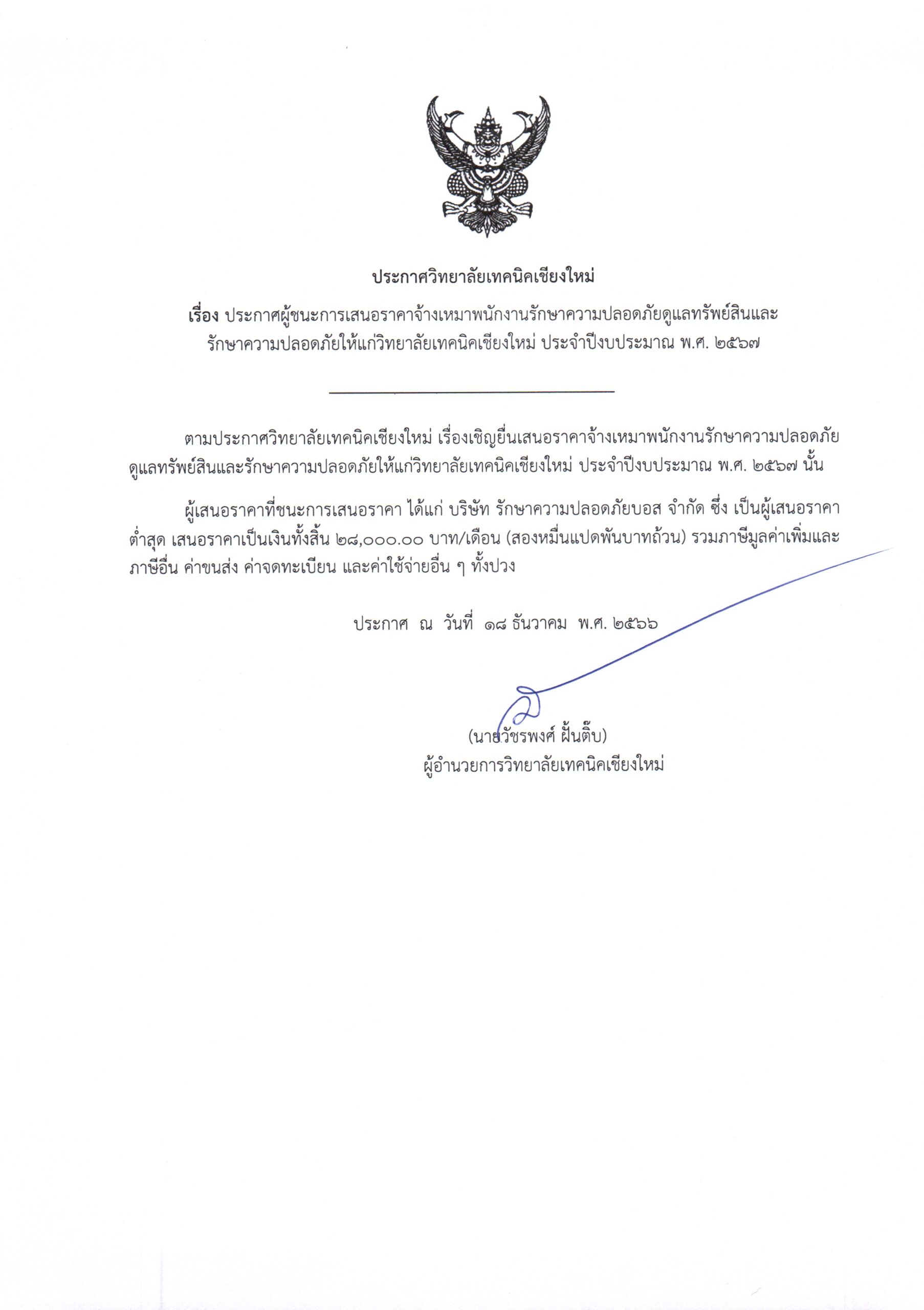 ประกาศวิทยาลัยเทคนิคเชียงใหม่

เรื่อง ประกาศผู้ชนะการเสนอราคาจ้างเหมาพนักงานรักษาความปลอดภัยดูแลทรัพย์สินและรักษาความปลอดภัยให้แก่วิทยาลัยเทคนิคเชียงใหม่ ประจำปีงบประมาณ พ.ศ. ๒๕๖๗

ตามประกาศวิทยาลัยเทคนิคเชียงใหม่ เรื่องเชิญยื่นเสนอราคาจ้างเหมาพนักงานรักษาความปลอดภัยดูแลทรัพย์สินและรักษาความปลอดภัยให้แก่วิทยาลัยเทคนิคเชียงใหม่ ประจำปีงบประมาณ พ.ศ. ๒๕๖๗ นั้น

ผู้เสนอราคาที่ชนะการเสนอราคา ได้แก่ บริษัท รักษาความปลอดภัยบอส จำกัด ซึ่ง เป็นผู้เสนอราคาต่ำสุด เสนอราคาเป็นเงินทั้งสิ้น ๒๘,๐๐๐.๐๐ บาท/เดือน (สองหมื่นแปดพันบาทถ้วน) รวมภาษีมูลค่าเพิ่มและภาษีอื่น ค่าขนส่ง ค่าจดทะเบียน และค่าใช้จ่ายอื่น ๆ ทั้งปวง

ประกาศ ณ วันที่ ๑๘ ธันวาคม พ.ศ. ๒๕๖๖

(นายวัชรพงศ์ ฝั้นติ๊บ)
ผู้อำนวยการวิทยาลัยเทคนิคเชียงใหม่